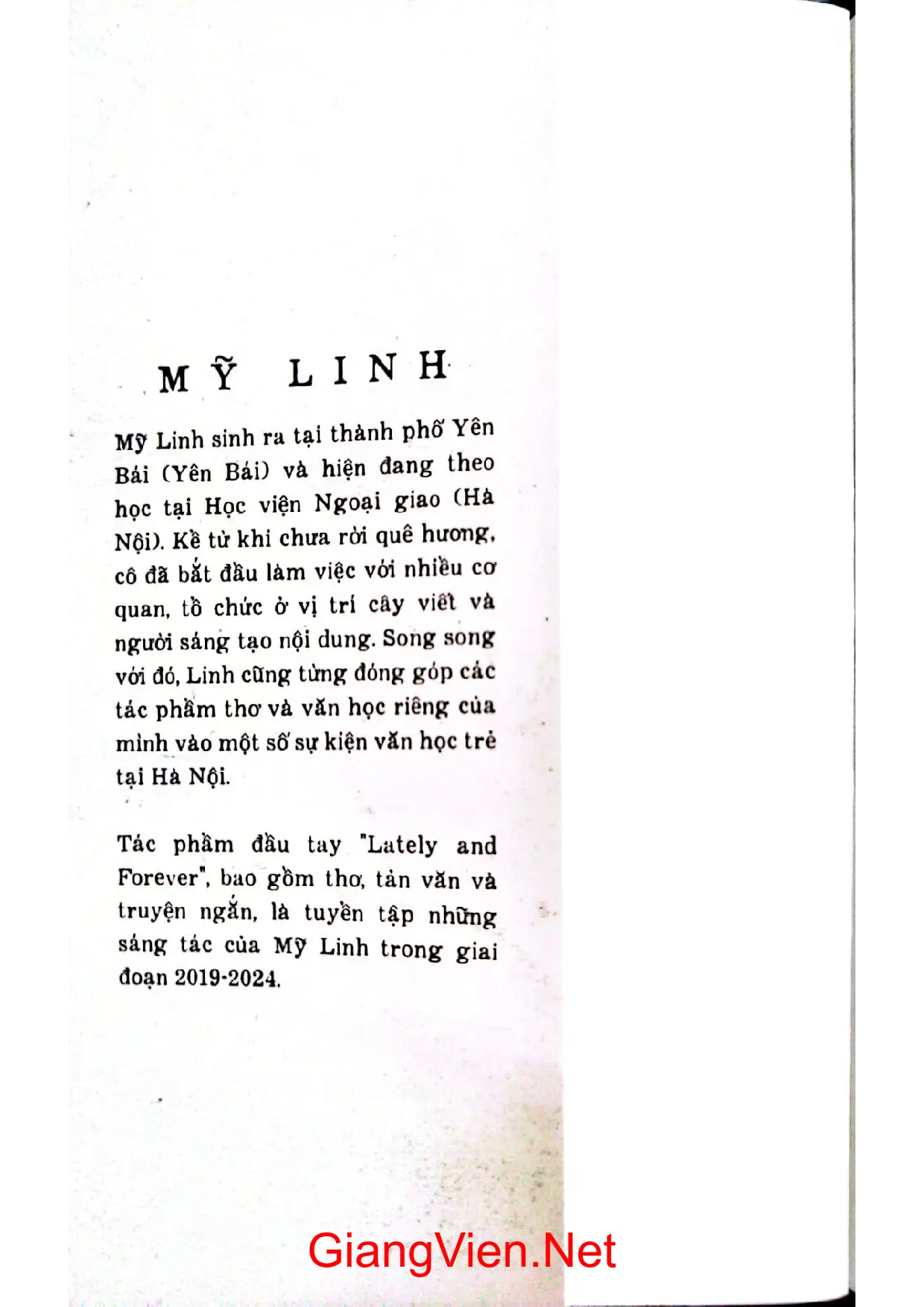 MỸ LINH

Mỹ Linh sinh ra tại thành phố Yên Bái (Yên Bái) và hiện đang theo học tại Học viện Ngoại giao (Hà Nội). Kể từ khi chưa rời quê hương, cô đã bắt đầu làm việc với nhiều cơ quan, tổ chức ở vị trí cây viết và người sáng tạo nội dung. Song song với đó, Linh cũng từng đóng góp các tác phẩm thơ và văn học riêng của mình vào một số sự kiện văn học trẻ tại Hà Nội.

Tác phẩm đầu tay "Lately and Forever", bao gồm thơ, tản văn và truyện ngắn, là tuyển tập những sáng tác của Mỹ Linh trong giai đoạn 2019-2024.

GiangVien.Net